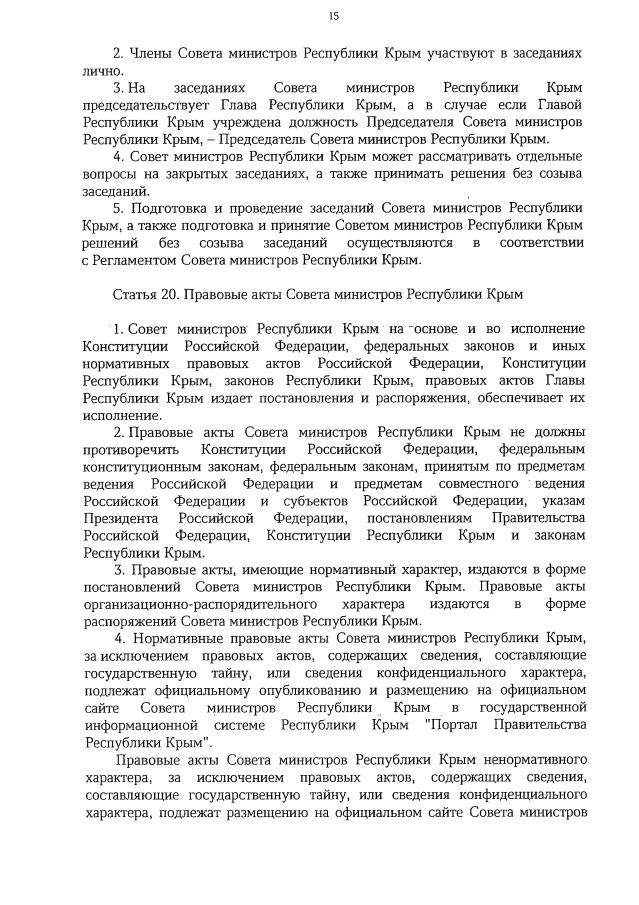 15

2. Члены Совета министров Республики Крым участвуют в заседаниях лично.

3. На заседаниях Совета министров Республики Крым председательствует Глава Республики Крым, а в случае если Главой Республики Крым учреждена должность Председателя Совета министров Республики Крым, – Председатель Совета министров Республики Крым.

4. Совет министров Республики Крым может рассматривать отдельные вопросы на закрытых заседаниях, а также принимать решения без созыва заседаний.

5. Подготовка и проведение заседаний Совета министров Республики Крым, а также подготовка и принятие Советом министров Республики Крым решений без созыва заседаний осуществляются в соответствии с Регламентом Совета министров Республики Крым.

Статья 20. Правовые акты Совета министров Республики Крым

1. Совет министров Республики Крым на основе и во исполнение Конституции Российской Федерации, федеральных законов и иных нормативных правовых актов Российской Федерации, Конституции Республики Крым, законов Республики Крым, правовых актов Главы Республики Крым издает постановления и распоряжения, обеспечивает их исполнение.

2. Правовые акты Совета министров Республики Крым не должны противоречить Конституции Российской Федерации, федеральным конституционным законам, федеральным законам, принятым по предметам ведения Российской Федерации и предметам совместного ведения Российской Федерации и субъектов Российской Федерации, указам Президента Российской Федерации, постановлениям Правительства Российской Федерации, Конституции Республики Крым и законам Республики Крым.

3. Правовые акты, имеющие нормативный характер, издаются в форме постановлений Совета министров Республики Крым. Правовые акты организационно-распорядительного характера издаются в форме распоряжений Совета министров Республики Крым.

4. Нормативные правовые акты Совета министров Республики Крым, за исключением правовых актов, содержащих сведения, составляющие государственную тайну, или сведения конфиденциального характера, подлежат официальному опубликованию и размещению на официальном сайте Совета министров Республики Крым в государственной информационной системе Республики Крым "Портал Правительства Республики Крым".

Правовые акты Совета министров Республики Крым ненормативного характера, за исключением правовых актов, содержащих сведения, составляющие государственную тайну, или сведения конфиденциального характера, подлежат размещению на официальном сайте Совета министров